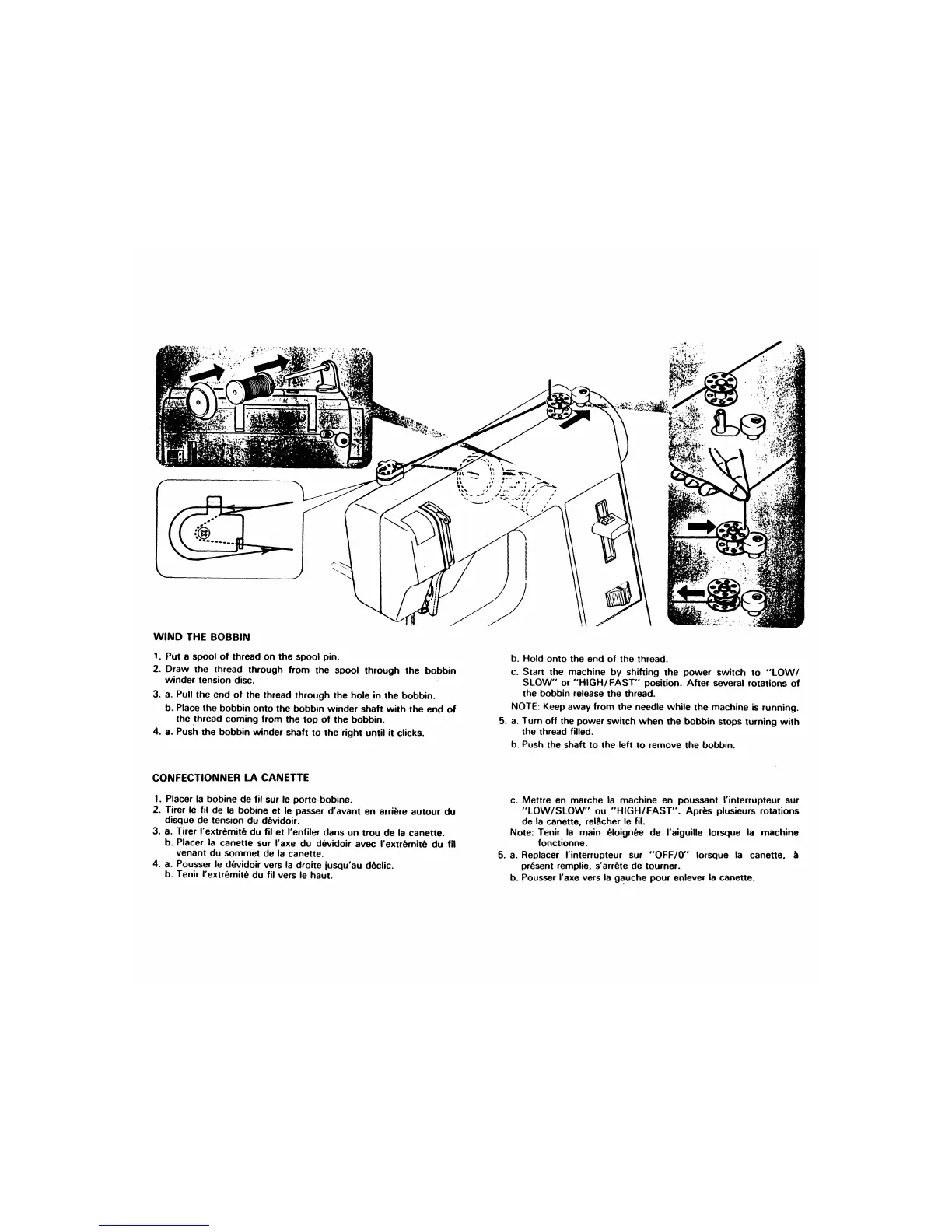 WIND THE BOBBIN

1. Put a spool of thread on the spool pin.
2. Draw the thread through from the spool through the bobbin winder tension disc.
3. a. Pull the end of the thread through the hole in the bobbin.
b. Place the bobbin onto the bobbin winder shaft with the end of the thread coming from the top of the bobbin.
4. a. Push the bobbin winder shaft to the right until it clicks.
b. Hold onto the end of the thread.
c. Start the machine by shifting the power switch to "LOW/SLOW" or "HIGH/FAST" position. After several rotations of the bobbin release the thread.
NOTE: Keep away from the needle while the machine is running.
5. a. Turn off the power switch when the bobbin stops turning with the thread filled.
b. Push the shaft to the left to remove the bobbin.

CONFECTIONNER LA CANETTE

1. Placer la bobine de fil sur le porte-bobine.
2. Tirer le fil de la bobine et le passer d'avant en arrière autour du disque de tension du dévidoir.
3. a. Tirer l'extrémité du fil et l'enfiler dans un trou de la canette.
b. Placer la canette sur l'axe du dévidoir avec l'extrémité du fil venant du sommet de la canette.
4. a. Pousser le dévidoir vers la droite jusqu'au déclic.
b. Tenir l'extrémité du fil vers le haut.
c. Mettre en marche la machine en poussant l'interrupteur sur "LOW/SLOW" ou "HIGH/FAST". Après plusieurs rotations de la canette, relâcher le fil.
Note: Tenir la main éloignée de l'aiguille lorsque la machine fonctionne.
5. a. Replacer l'interrupteur sur "OFF/0" lorsque la canette, à présent remplie, s'arrête de tourner.
b. Pousser l'axe vers la gauche pour enlever la canette.